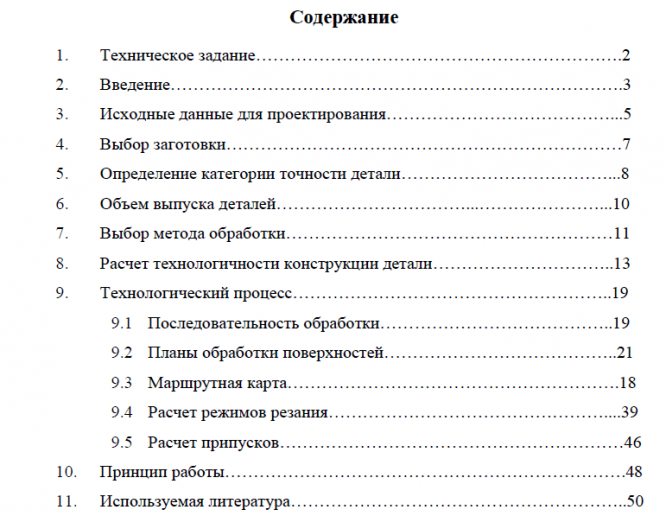 Содержание

1. Техническое задание 2

2. Введение 3

3. Исходные данные для проектирования 5

4. Выбор заготовки 7

5. Определение категории точности детали 8

6. Объем выпуска деталей 10

7. Выбор метода обработки 11

8. Расчет технологичности конструкции детали 13

9. Технологический процесс 19

9.1 Последовательность обработки 19

9.2 Планы обработки поверхностей 21

9.3 Маршрутная карта 18

9.4 Расчет режимов резания 39

9.5 Расчет припусков 46

10. Принцип работы 48

11. Используемая литература 50